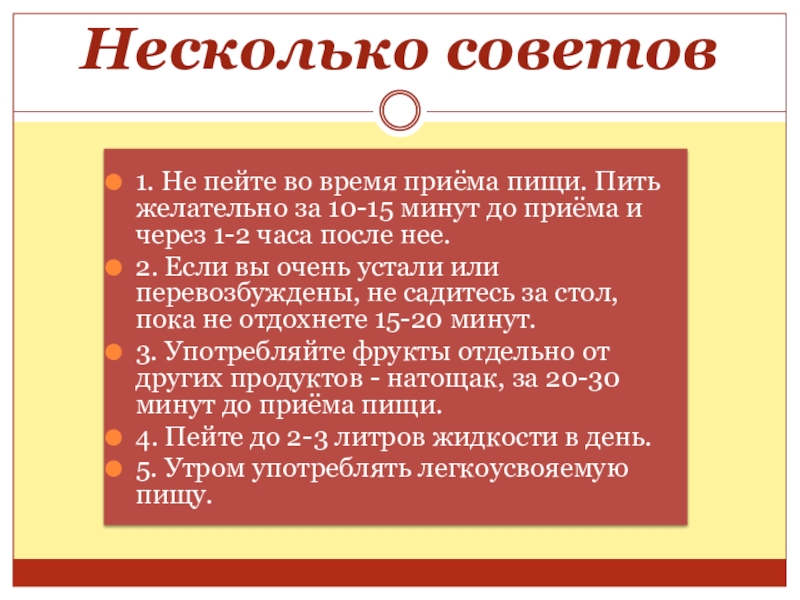 Несколько советов

• 1. Не пейте во время приёма пищи. Пить желательно за 10-15 минут до приёма и через 1-2 часа после нее.
• 2. Если вы очень устали или перевозбуждены, не садитесь за стол, пока не отдохнете 15-20 минут.
• 3. Употребляйте фрукты отдельно от других продуктов - натощак, за 20-30 минут до приёма пищи.
• 4. Пейте до 2-3 литров жидкости в день.
• 5. Утром употреблять легкоусвояемую пищу.